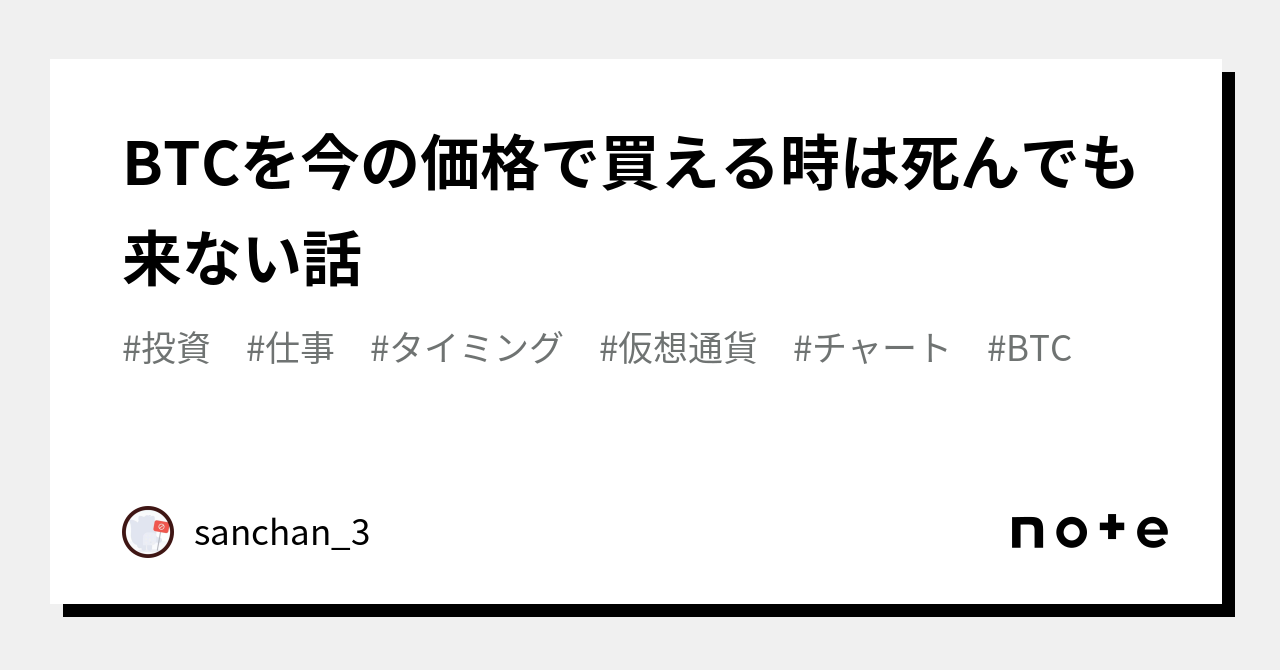 BTCを今の価格で買える時は死んでも来ない話

#投資　#仕事　#タイミング　#仮想通貨　#チャート　#BTC

sanchan_3

note